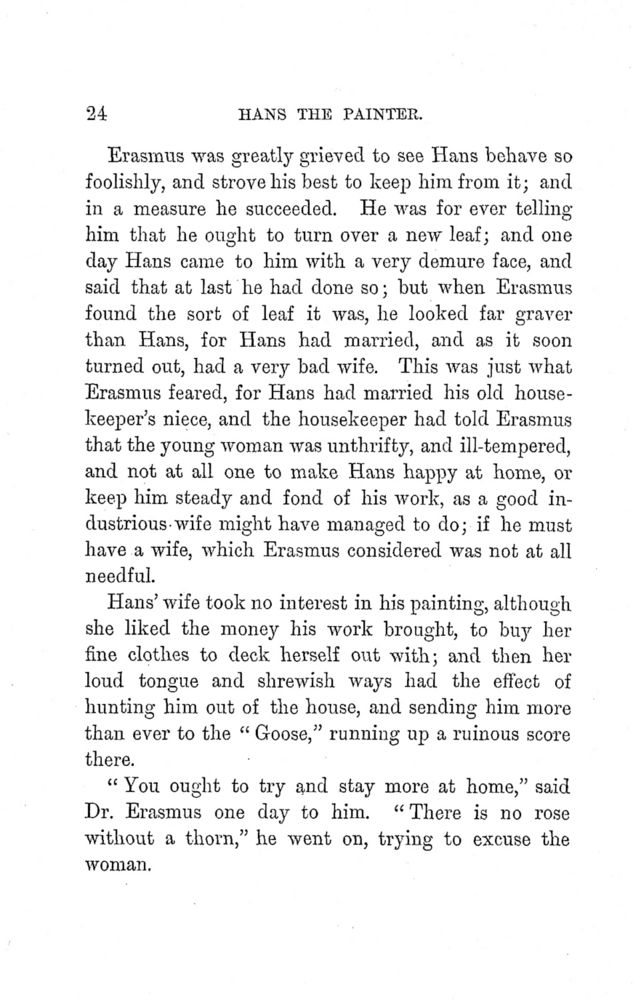 24 HANS THE PAINTER.

Erasmus was greatly grieved to see Hans behave so foolishly, and strove his best to keep him from it; and in a measure he succeeded. He was for ever telling him that he ought to turn over a new leaf; and one day Hans came to him with a very demure face, and said that at last he had done so; but when Erasmus found the sort of leaf it was, he looked far graver than Hans, for Hans had married, and as it soon turned out, had a very bad wife. This was just what Erasmus feared, for Hans had married his old housekeeper's niece, and the housekeeper had told Erasmus that the young woman was unthrifty, and ill-tempered, and not at all one to make Hans happy at home, or keep him steady and fond of his work, as a good industrious wife might have managed to do; if he must have a wife, which Erasmus considered was not at all needful.

Hans' wife took no interest in his painting, although she liked the money his work brought, to buy her fine clothes to deck herself out with; and then her loud tongue and shrewish ways had the effect of hunting him out of the house, and sending him more than ever to the "Goose," running up a ruinous score there.

"You ought to try and stay more at home," said Dr. Erasmus one day to him. "There is no rose without a thorn," he went on, trying to excuse the woman.